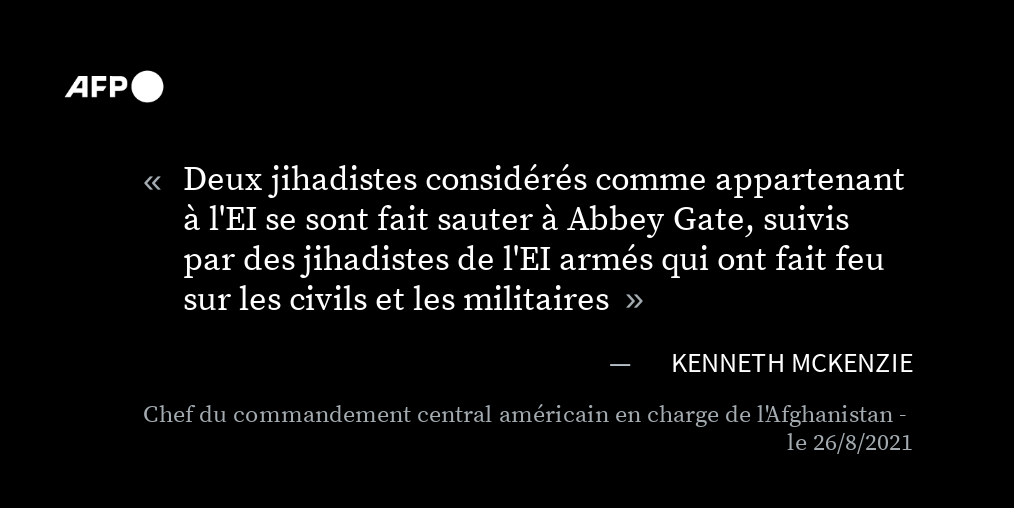 AFP

« Deux jihadistes considérés comme appartenant à l'EI se sont fait sauter à Abbey Gate, suivis par des jihadistes de l'EI armés qui ont fait feu sur les civils et les militaires »

— KENNETH MCKENZIE

Chef du commandement central américain en charge de l'Afghanistan - le 26/8/2021